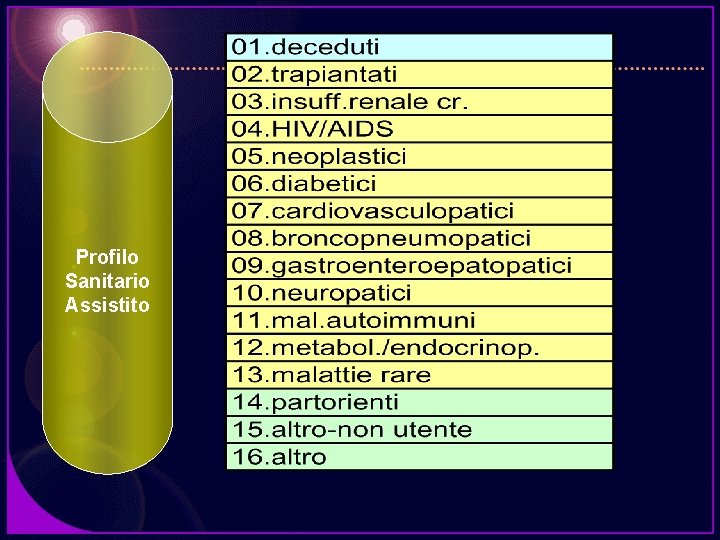 Profilo
Sanitario
Assistito

01.deceduti
02.trapiantati
03.insuff.renale cr.
04.HIV/AIDS
05.neoplastici
06.diabetici
07.cardiovasculopatici
08.broncopneumopatici
09.gastroenteroepatopatici
10.neuropatici
11.mal.autoimmuni
12.metabol./endocrinop.
13.malattie rare
14.partorienti
15.altro-non utente
16.altro